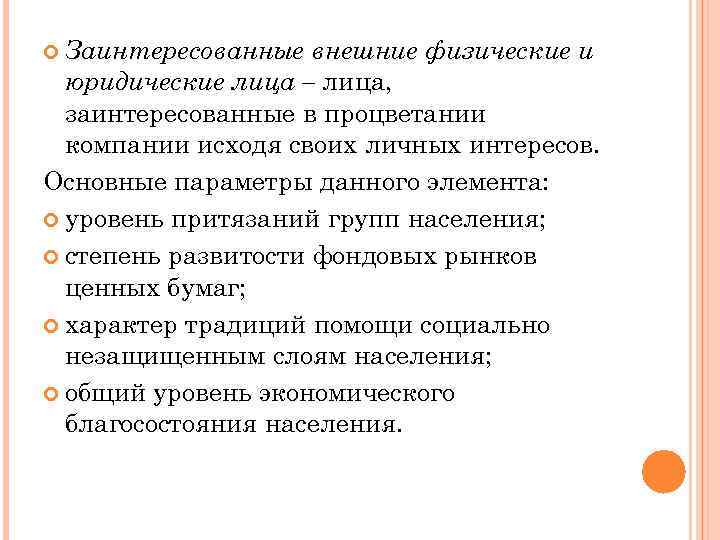 Заинтересованные внешние физические и юридические лица – лица, заинтересованные в процветании компании исходя своих личных интересов.

Основные параметры данного элемента:

уровень притязаний групп населения;

степень развитости фондовых рынков ценных бумаг;

характер традиций помощи социально незащищенным слоям населения;

общий уровень экономического благосостояния населения.